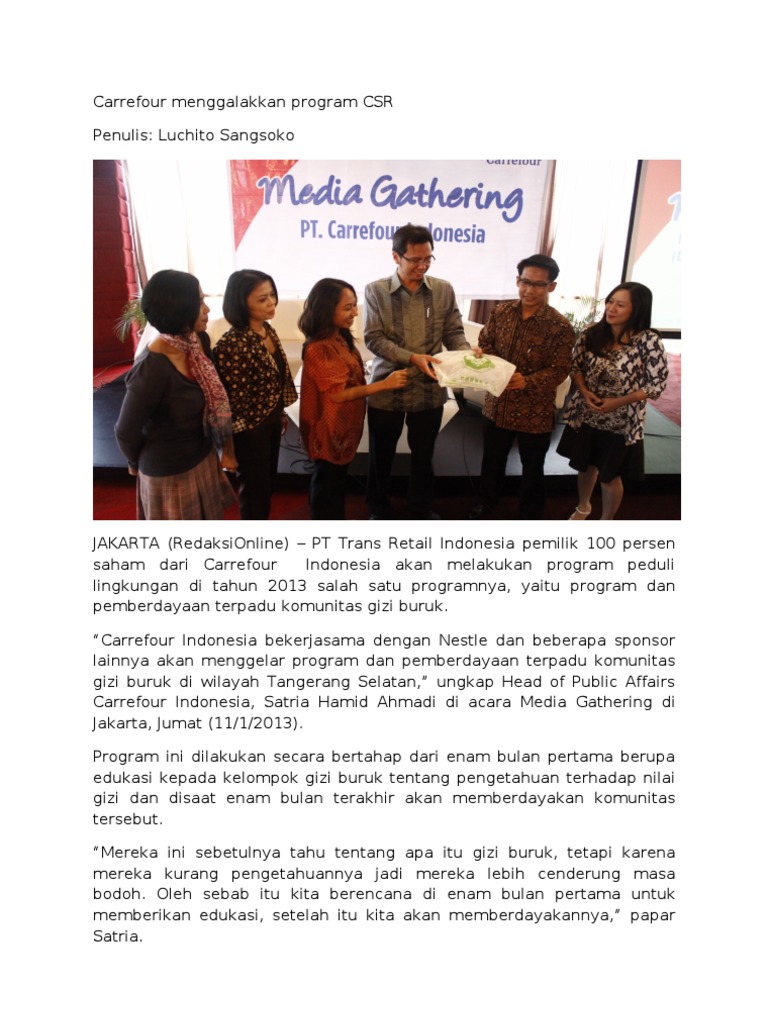 Carrefour menggalakkan program CSR

Penulis: Luchito Sangsoko

Carrefour

Media Gathering

PT. Carrefour Indonesia

JAKARTA (RedaksiOnline) – PT Trans Retail Indonesia pemilik 100 persen saham dari Carrefour Indonesia akan melakukan program peduli lingkungan di tahun 2013 salah satu programnya, yaitu program dan pemberdayaan terpadu komunitas gizi buruk.

"Carrefour Indonesia bekerjasama dengan Nestle dan beberapa sponsor lainnya akan menggelar program dan pemberdayaan terpadu komunitas gizi buruk di wilayah Tangerang Selatan," ungkap Head of Public Affairs Carrefour Indonesia, Satria Hamid Ahmadi di acara Media Gathering di Jakarta, Jumat (11/1/2013).

Program ini dilakukan secara bertahap dari enam bulan pertama berupa edukasi kepada kelompok gizi buruk tentang pengetahuan terhadap nilai gizi dan disaat enam bulan terakhir akan memberdayakan komunitas tersebut.

"Mereka ini sebetulnya tahu tentang apa itu gizi buruk, tetapi karena mereka kurang pengetahuannya jadi mereka lebih cenderung masa bodoh. Oleh sebab itu kita berencana di enam bulan pertama untuk memberikan edukasi, setelah itu kita akan memberdayakannya," papar Satria.